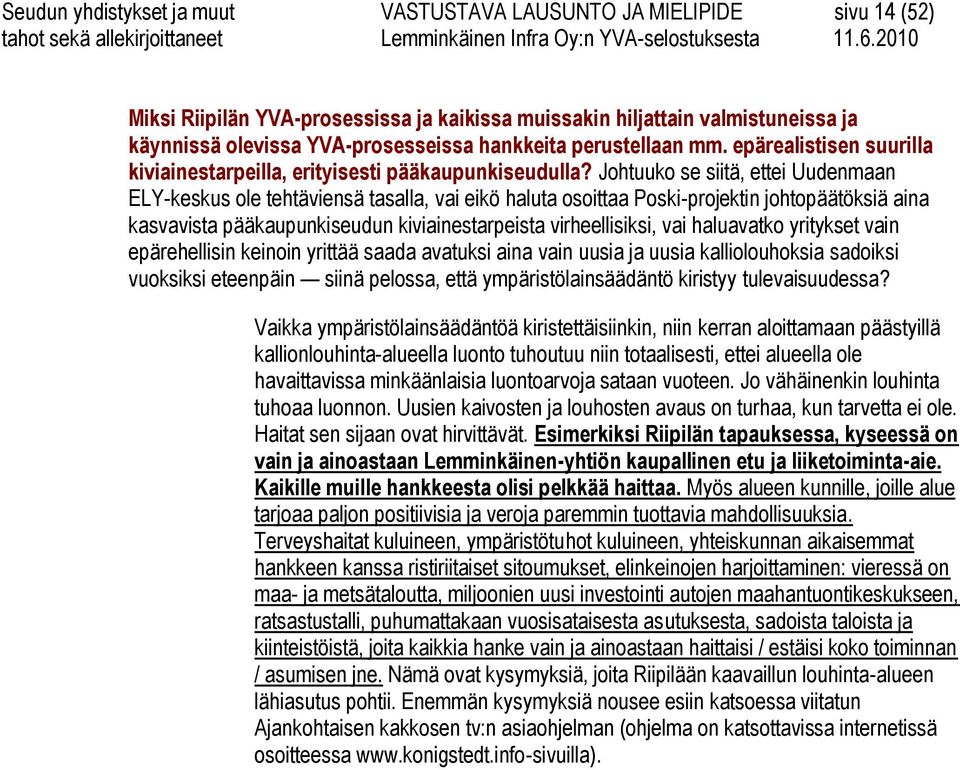 Seudun yhdistykset ja muut tahot sekä allekirjoittaneet

VASTUSTAVA LAUSUNTO JA MIELIPIDE Lemminkäinen Infra Oy:n YVA-selostuksesta

sivu 14 (52) 11.6.2010

Miksi Riipilän YVA-prosessissa ja kaikissa muissakin hiljattain valmistuneissa ja käynnissä olevissa YVA-prosesseissa hankkeita perustellaan mm. epärealistisen suurilla kiviainestarpeilla, erityisesti pääkaupunkiseudulla? Johtuuko se siitä, ettei Uudenmaan ELY-keskus ole tehtäviensä tasalla, vai eikö haluta osoittaa Poski-projektin johtopäätöksiä aina kasvavista pääkaupunkiseudun kiviainestarpeista virheellisiksi, vai haluavatko yritykset vain epärehellisin keinoin yrittää saada avatuksi aina vain uusia ja uusia kalliolouhoksia sadoiksi vuoksiksi eteenpäin — siinä pelossa, että ympäristölainsäädäntö kiristyy tulevaisuudessa?

Vaikka ympäristölainsäädäntöä kiristettäisiinkin, niin kerran aloittamaan päästyillä kallionlouhinta-alueella luonto tuhoutuu niin totaalisesti, ettei alueella ole havaittavissa minkäänlaisia luontoarvoja sataan vuoteen. Jo vähäinenkin louhinta tuhoaa luonnon. Uusien kaivosten ja louhosten avaus on turhaa, kun tarvetta ei ole. Haitat sen sijaan ovat hirvittävät. Esimerkiksi Riipilän tapauksessa, kyseessä on vain ja ainoastaan Lemminkäinen-yhtiön kaupallinen etu ja liiketoiminta-aie. Kaikille muille hankkeesta olisi pelkkää haittaa. Myös alueen kunnille, joille alue tarjoaa paljon positiivisia ja veroja paremmin tuottavia mahdollisuuksia. Terveyshaitat kuluineen, ympäristötuhot kuluineen, yhteiskunnan aikaisemmat hankkeen kanssa ristiriitaiset sitoumukset, elinkeinojen harjoittaminen: vieressä on maa- ja metsätaloutta, miljoonien uusi investointi autojen maahantuontikeskukseen, ratsastustalli, puhumattakaan vuosisataisesta asutuksesta, sadoista taloista ja kiinteistöistä, joita kaikkia hanke vain ja ainoastaan haittaisi / estäisi koko toiminnan / asumisen jne. Nämä ovat kysymyksiä, joita Riipilään kaavaillun louhinta-alueen lähiasutus pohtii. Enemmän kysymyksiä nousee esiin katsoessa viitatun Ajankohtaisen kakkosen tv:n asiaohjelman (ohjelma on katsottavissa internetissä osoitteessa www.konigstedt.info-sivuilla).